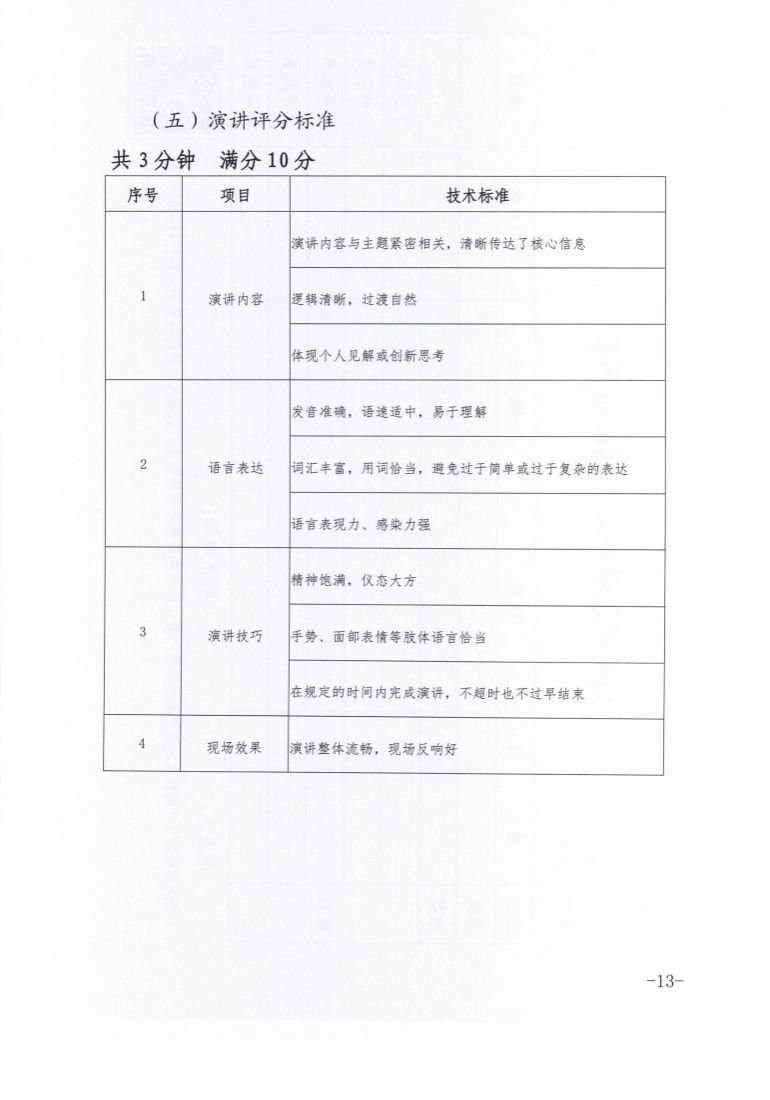 （五）演讲评分标准

共 3 分钟　满分 10 分

| 序号 | 项目 | 技术标准 |
|---|---|---|
| 1 | 演讲内容 | 演讲内容与主题紧密相关，清晰传达了核心信息 |
| | | 逻辑清晰，过渡自然 |
| | | 体现个人见解或创新思考 |
| 2 | 语言表达 | 发音准确，语速适中，易于理解 |
| | | 词汇丰富，用词恰当，避免过于简单或过于复杂的表达 |
| | | 语言表现力、感染力强 |
| 3 | 演讲技巧 | 精神饱满，仪态大方 |
| | | 手势、面部表情等肢体语言恰当 |
| | | 在规定的时间内完成演讲，不超时也不过早结束 |
| 4 | 现场效果 | 演讲整体流畅，现场反响好 |

-13-